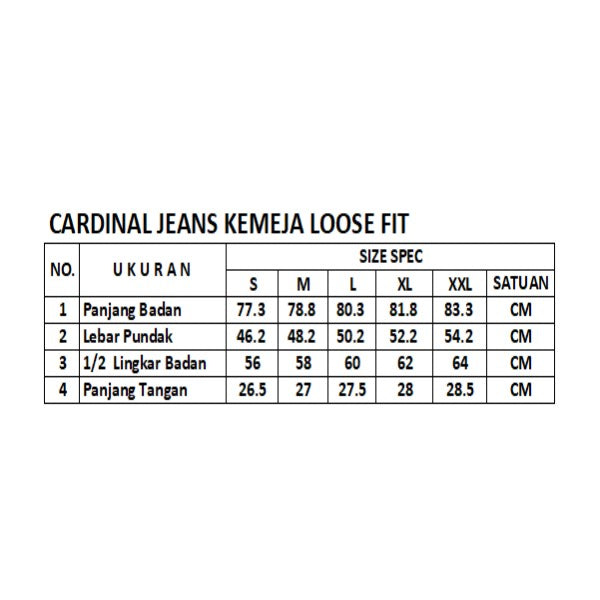 CARDINAL JEANS KEMEJA LOOSE FIT

| NO. | U K U R A N | SIZE SPEC | | | | | |
|---|---|---|---|---|---|---|---|
| | | S | M | L | XL | XXL | SATUAN |
| 1 | Panjang Badan | 77.3 | 78.8 | 80.3 | 81.8 | 83.3 | CM |
| 2 | Lebar Pundak | 46.2 | 48.2 | 50.2 | 52.2 | 54.2 | CM |
| 3 | 1/2 Lingkar Badan | 56 | 58 | 60 | 62 | 64 | CM |
| 4 | Panjang Tangan | 26.5 | 27 | 27.5 | 28 | 28.5 | CM |